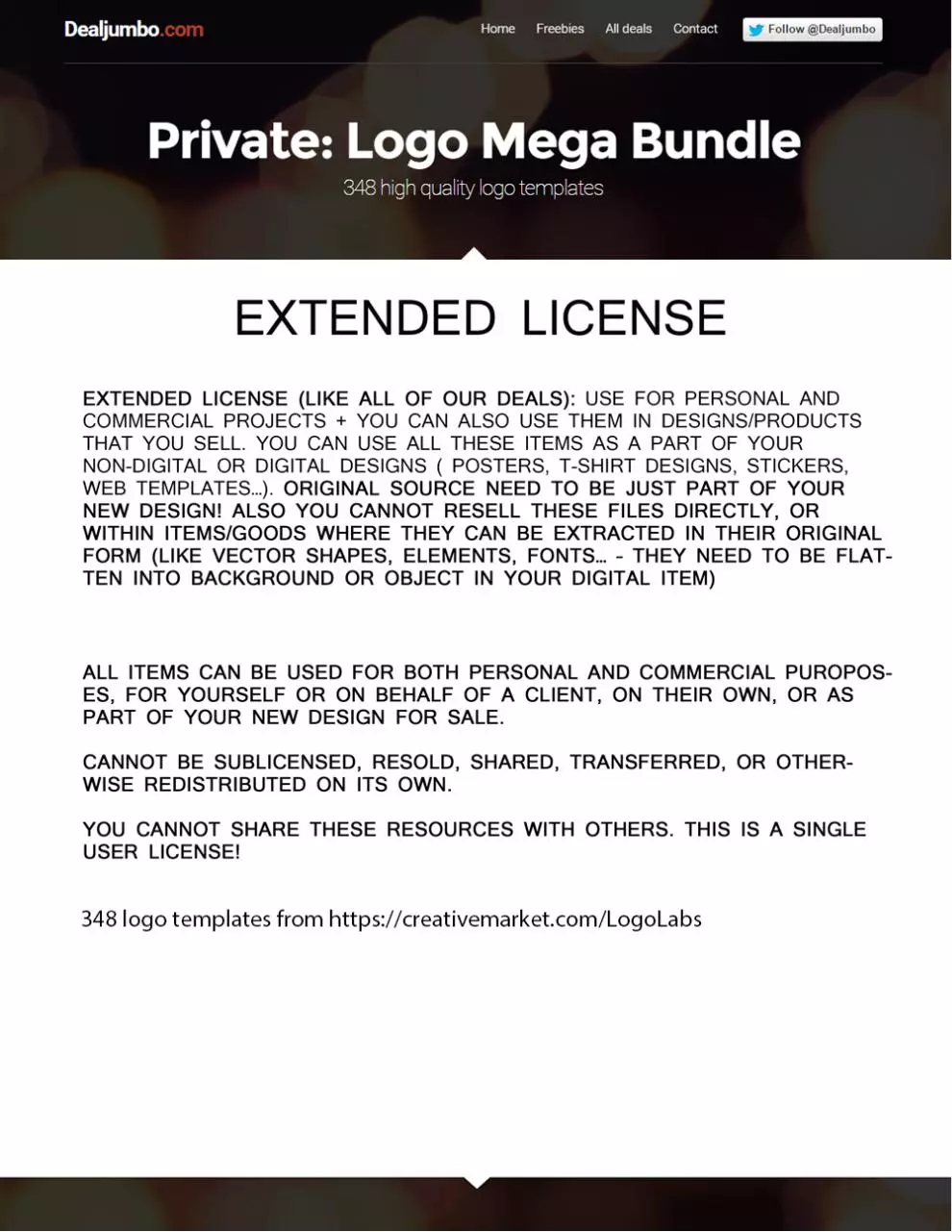 Dealjumbo.com

Home Freebies All deals Contact Follow @Dealjumbo

Private: Logo Mega Bundle

348 high quality logo templates

EXTENDED LICENSE

EXTENDED LICENSE (LIKE ALL OF OUR DEALS): USE FOR PERSONAL AND COMMERCIAL PROJECTS + YOU CAN ALSO USE THEM IN DESIGNS/PRODUCTS THAT YOU SELL. YOU CAN USE ALL THESE ITEMS AS A PART OF YOUR NON-DIGITAL OR DIGITAL DESIGNS ( POSTERS, T-SHIRT DESIGNS, STICKERS, WEB TEMPLATES...). ORIGINAL SOURCE NEED TO BE JUST PART OF YOUR NEW DESIGN! ALSO YOU CANNOT RESELL THESE FILES DIRECTLY, OR WITHIN ITEMS/GOODS WHERE THEY CAN BE EXTRACTED IN THEIR ORIGINAL FORM (LIKE VECTOR SHAPES, ELEMENTS, FONTS... - THEY NEED TO BE FLATTEN INTO BACKGROUND OR OBJECT IN YOUR DIGITAL ITEM)

ALL ITEMS CAN BE USED FOR BOTH PERSONAL AND COMMERCIAL PUROPOSES, FOR YOURSELF OR ON BEHALF OF A CLIENT, ON THEIR OWN, OR AS PART OF YOUR NEW DESIGN FOR SALE.

CANNOT BE SUBLICENSED, RESOLD, SHARED, TRANSFERRED, OR OTHERWISE REDISTRIBUTED ON ITS OWN.

YOU CANNOT SHARE THESE RESOURCES WITH OTHERS. THIS IS A SINGLE USER LICENSE!

348 logo templates from https://creativemarket.com/LogoLabs